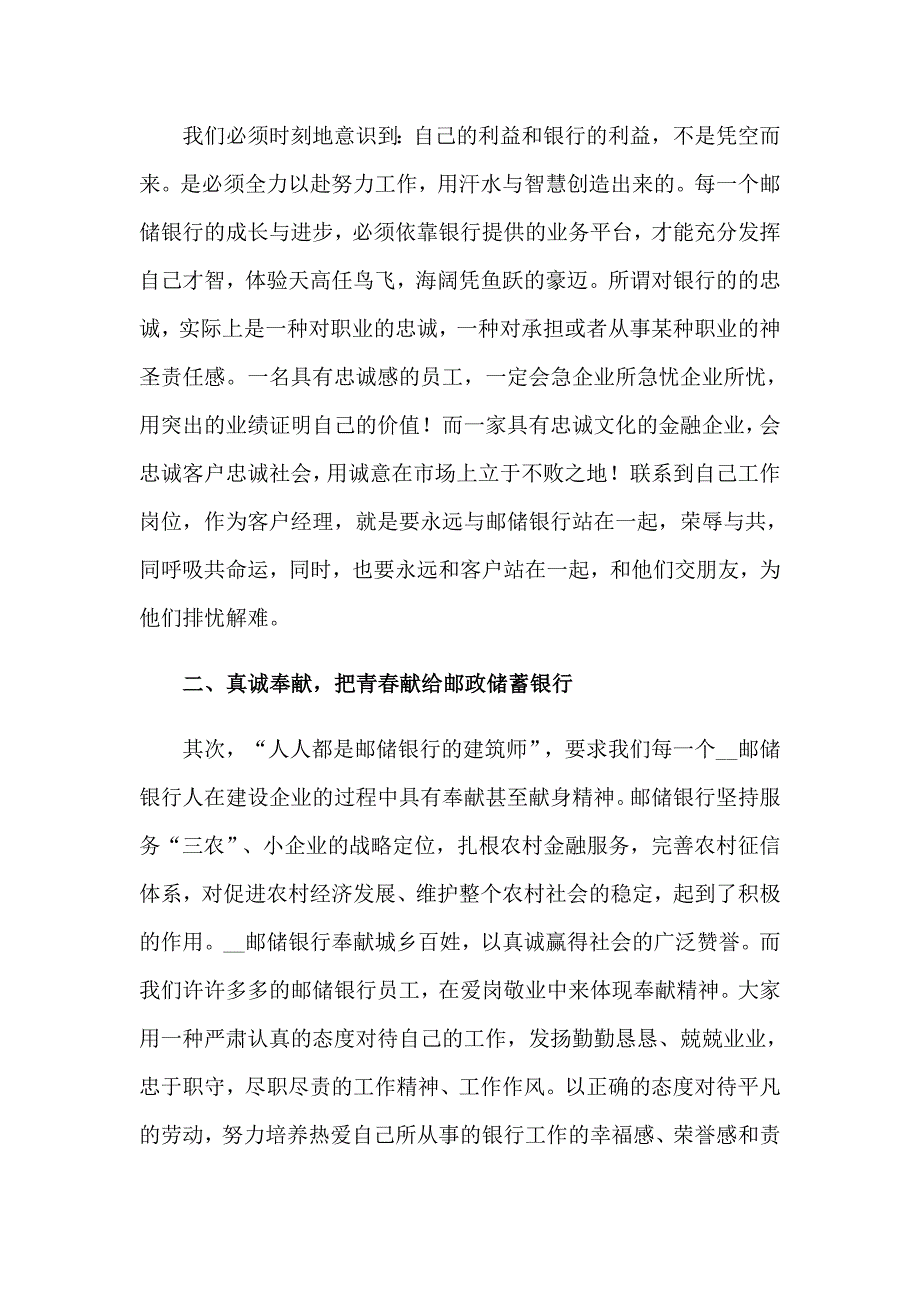 我们必须时刻地意识到：自己的利益和银行的利益，不是凭空而来。是必须全力以赴努力工作，用汗水与智慧创造出来的。每一个邮储银行的成长与进步，必须依靠银行提供的业务平台，才能充分发挥自己才智，体验天高任鸟飞，海阔凭鱼跃的豪迈。所谓对银行的的忠诚，实际上是一种对职业的忠诚，一种对承担或者从事某种职业的神圣责任感。一名具有忠诚感的员工，一定会急企业所急忧企业所忧，用突出的业绩证明自己的价值！而一家具有忠诚文化的金融企业，会忠诚客户忠诚社会，用诚意在市场上立于不败之地！联系到自己工作岗位，作为客户经理，就是要永远与邮储银行站在一起，荣辱与共，同呼吸共命运，同时，也要永远和客户站在一起，和他们交朋友，为他们排忧解难。

二、真诚奉献，把青春献给邮政储蓄银行

其次，“人人都是邮储银行的建筑师”，要求我们每一个__邮储银行人在建设企业的过程中具有奉献甚至献身精神。邮储银行坚持服务“三农”、小企业的战略定位，扎根农村金融服务，完善农村征信体系，对促进农村经济发展、维护整个农村社会的稳定，起到了积极的作用。__邮储银行奉献城乡百姓，以真诚赢得社会的广泛赞誉。而我们许许多多的邮储银行员工，在爱岗敬业中来体现奉献精神。大家用一种严肃认真的态度对待自己的工作，发扬勤勤恳恳、兢兢业业，忠于职守，尽职尽责的工作精神、工作作风。以正确的态度对待平凡的劳动，努力培养热爱自己所从事的银行工作的幸福感、荣誉感和责